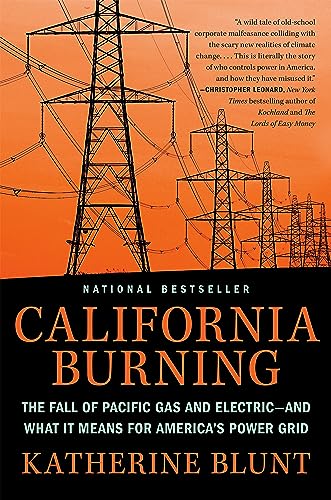 "A wild tale of old-school corporate malfeasance colliding with the scary new realities of climate change. . . . This is literally the story of who controls power in America, and how they have misused it."
—CHRISTOPHER LEONARD, New York Times bestselling author of Kochland and The Lords of Easy Money

NATIONAL BESTSELLER

CALIFORNIA BURNING

THE FALL OF PACIFIC GAS AND ELECTRIC—AND WHAT IT MEANS FOR AMERICA'S POWER GRID

KATHERINE BLUNT